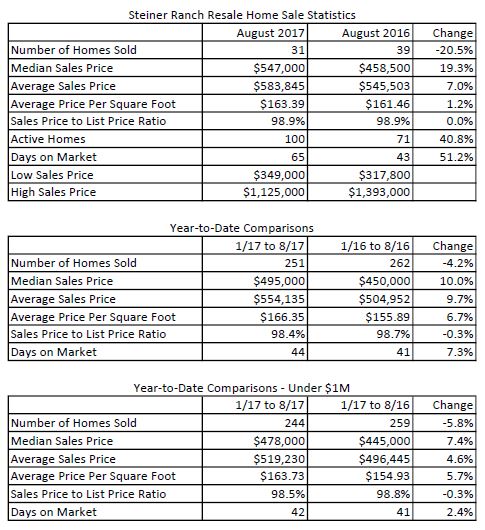 Steiner Ranch Resale Home Sale Statistics

| | August 2017 | August 2016 | Change |
|---|---|---|---|
| Number of Homes Sold | 31 | 39 | -20.5% |
| Median Sales Price | \$547,000 | \$458,500 | 19.3% |
| Average Sales Price | \$583,845 | \$545,503 | 7.0% |
| Average Price Per Square Foot | \$163.39 | \$161.46 | 1.2% |
| Sales Price to List Price Ratio | 98.9% | 98.9% | 0.0% |
| Active Homes | 100 | 71 | 40.8% |
| Days on Market | 65 | 43 | 51.2% |
| Low Sales Price | \$349,000 | \$317,800 | |
| High Sales Price | \$1,125,000 | \$1,393,000 | |

Year-to-Date Comparisons

| | 1/17 to 8/17 | 1/16 to 8/16 | Change |
|---|---|---|---|
| Number of Homes Sold | 251 | 262 | -4.2% |
| Median Sales Price | \$495,000 | \$450,000 | 10.0% |
| Average Sales Price | \$554,135 | \$504,952 | 9.7% |
| Average Price Per Square Foot | \$166.35 | \$155.89 | 6.7% |
| Sales Price to List Price Ratio | 98.4% | 98.7% | -0.3% |
| Days on Market | 44 | 41 | 7.3% |

Year-to-Date Comparisons - Under \$1M

| | 1/17 to 8/17 | 1/17 to 8/16 | Change |
|---|---|---|---|
| Number of Homes Sold | 244 | 259 | -5.8% |
| Median Sales Price | \$478,000 | \$445,000 | 7.4% |
| Average Sales Price | \$519,230 | \$496,445 | 4.6% |
| Average Price Per Square Foot | \$163.73 | \$154.93 | 5.7% |
| Sales Price to List Price Ratio | 98.5% | 98.8% | -0.3% |
| Days on Market | 42 | 41 | 2.4% |